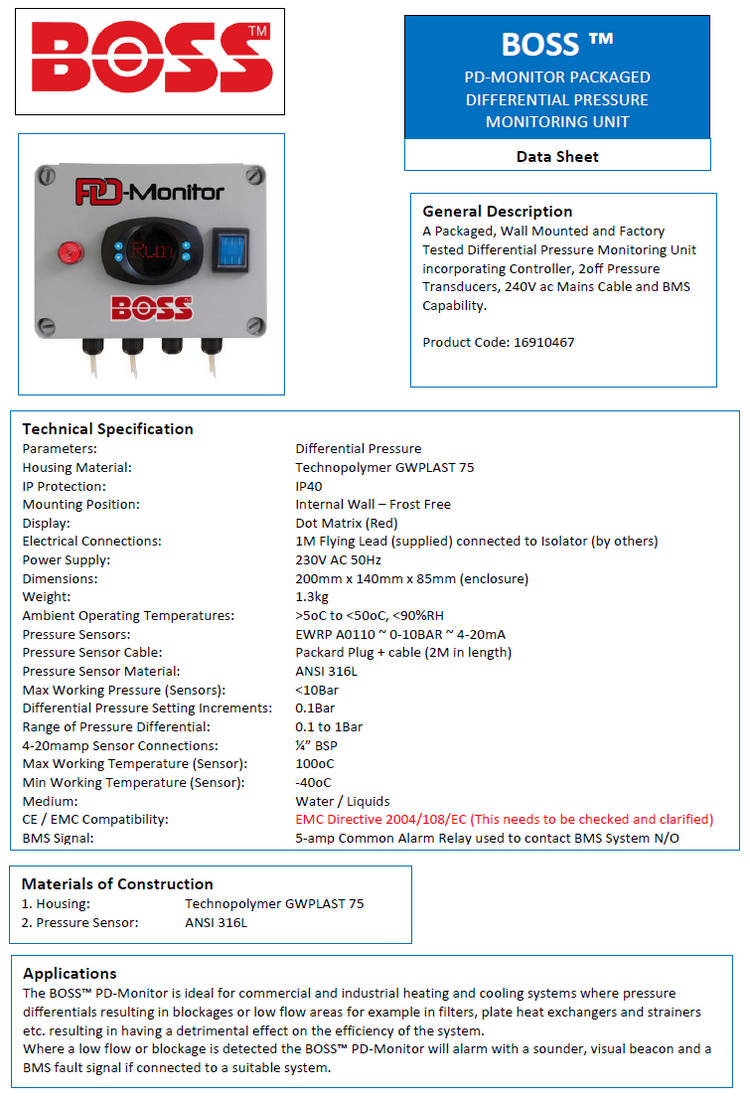 BOSS™

BOSS ™
PD-MONITOR PACKAGED DIFFERENTIAL PRESSURE MONITORING UNIT

Data Sheet

PD-Monitor
Run
BOSS

General Description
A Packaged, Wall Mounted and Factory Tested Differential Pressure Monitoring Unit incorporating Controller, 2off Pressure Transducers, 240V ac Mains Cable and BMS Capability.

Product Code: 16910467

Technical Specification

| | |
|---|---|
| Parameters: | Differential Pressure |
| Housing Material: | Technopolymer GWPLAST 75 |
| IP Protection: | IP40 |
| Mounting Position: | Internal Wall – Frost Free |
| Display: | Dot Matrix (Red) |
| Electrical Connections: | 1M Flying Lead (supplied) connected to Isolator (by others) |
| Power Supply: | 230V AC 50Hz |
| Dimensions: | 200mm x 140mm x 85mm (enclosure) |
| Weight: | 1.3kg |
| Ambient Operating Temperatures: | >5oC to <50oC, <90%RH |
| Pressure Sensors: | EWRP A0110 ~ 0-10BAR ~ 4-20mA |
| Pressure Sensor Cable: | Packard Plug + cable (2M in length) |
| Pressure Sensor Material: | ANSI 316L |
| Max Working Pressure (Sensors): | <10Bar |
| Differential Pressure Setting Increments: | 0.1Bar |
| Range of Pressure Differential: | 0.1 to 1Bar |
| 4-20mamp Sensor Connections: | ¼" BSP |
| Max Working Temperature (Sensor): | 100oC |
| Min Working Temperature (Sensor): | -40oC |
| Medium: | Water / Liquids |
| CE / EMC Compatibility: | EMC Directive 2004/108/EC (This needs to be checked and clarified) |
| BMS Signal: | 5-amp Common Alarm Relay used to contact BMS System N/O |

Materials of Construction

| | |
|---|---|
| 1. Housing: | Technopolymer GWPLAST 75 |
| 2. Pressure Sensor: | ANSI 316L |

Applications
The BOSS™ PD-Monitor is ideal for commercial and industrial heating and cooling systems where pressure differentials resulting in blockages or low flow areas for example in filters, plate heat exchangers and strainers etc. resulting in having a detrimental effect on the efficiency of the system.
Where a low flow or blockage is detected the BOSS™ PD-Monitor will alarm with a sounder, visual beacon and a BMS fault signal if connected to a suitable system.